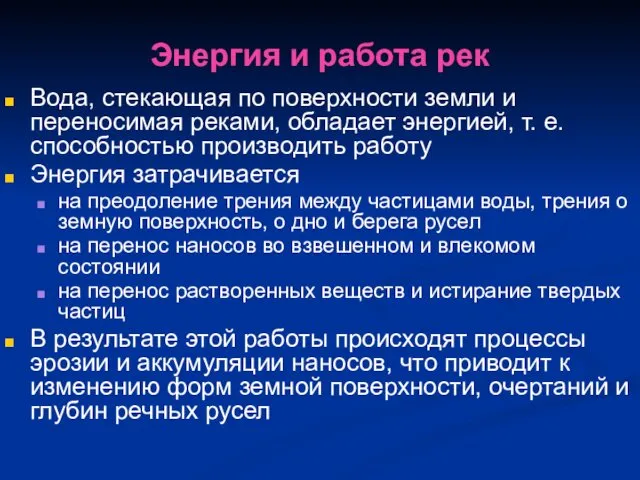 Энергия и работа рек

Вода, стекающая по поверхности земли и переносимая реками, обладает энергией, т. е. способностью производить работу

Энергия затрачивается

на преодоление трения между частицами воды, трения о земную поверхность, о дно и берега русел

на перенос наносов во взвешенном и влекомом состоянии

на перенос растворенных веществ и истирание твердых частиц

В результате этой работы происходят процессы эрозии и аккумуляции наносов, что приводит к изменению форм земной поверхности, очертаний и глубин речных русел